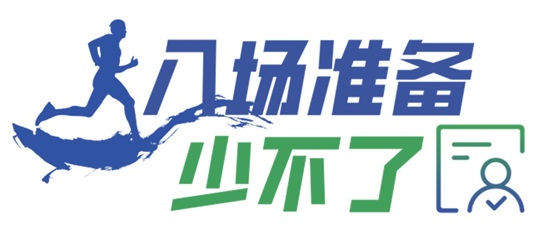 入场准备
少不了